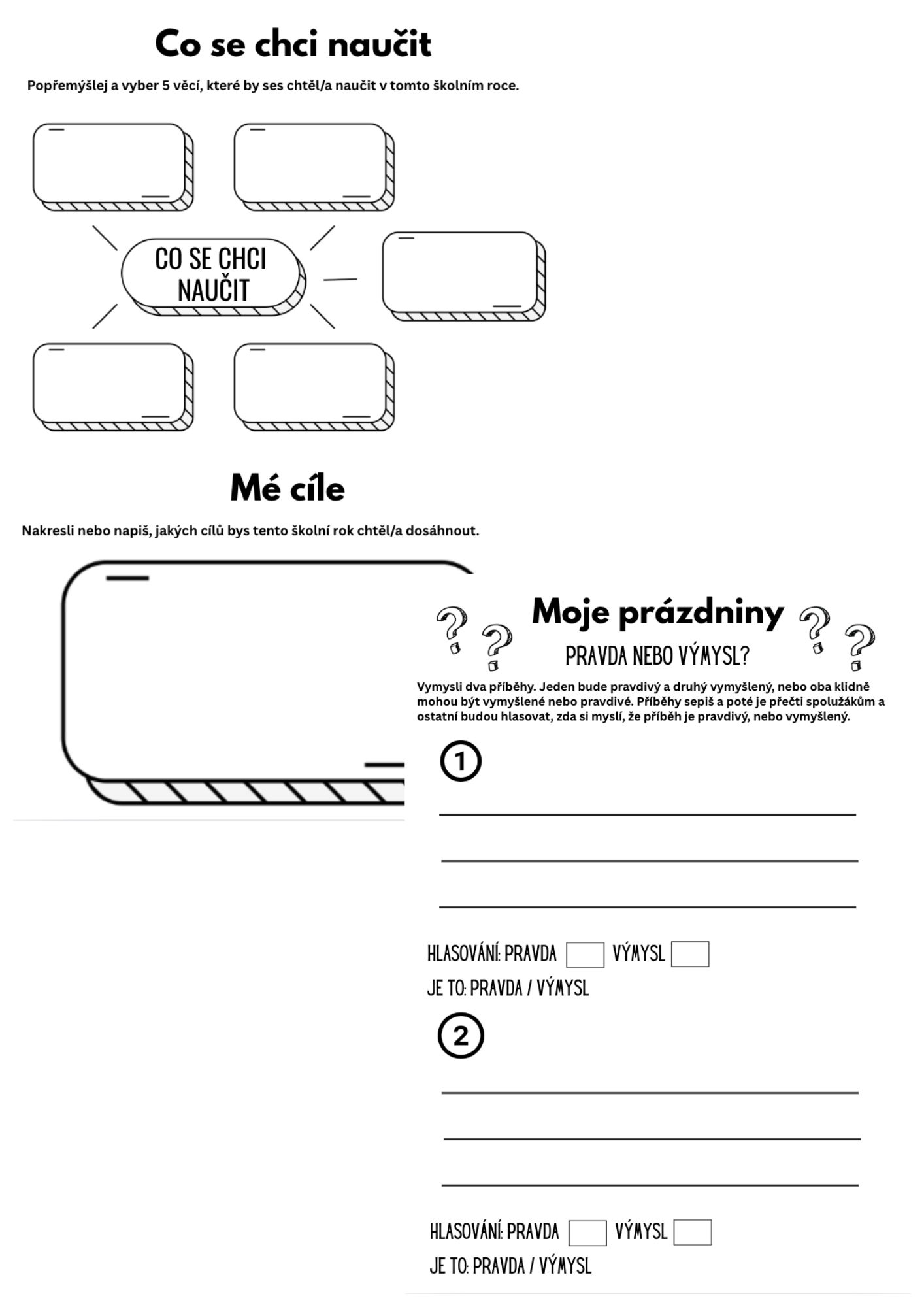 Co se chci naučit

Popřemýšlej a vyber 5 věcí, které by ses chtěl/a naučit v tomto školním roce.

CO SE CHCI NAUČIT

Mé cíle

Nakresli nebo napiš, jakých cílů bys tento školní rok chtěl/a dosáhnout.

Moje prázdniny

PRAVDA NEBO VÝMYSL?

Vymysli dva příběhy. Jeden bude pravdivý a druhý vymyšlený, nebo oba klidně mohou být vymyšlené nebo pravdivé. Příběhy sepiš a poté je přečti spolužákům a ostatní budou hlasovat, zda si myslí, že příběh je pravdivý, nebo vymyšlený.

1

HLASOVÁNÍ: PRAVDA VÝMYSL
JE TO: PRAVDA / VÝMYSL

2

HLASOVÁNÍ: PRAVDA VÝMYSL
JE TO: PRAVDA / VÝMYSL